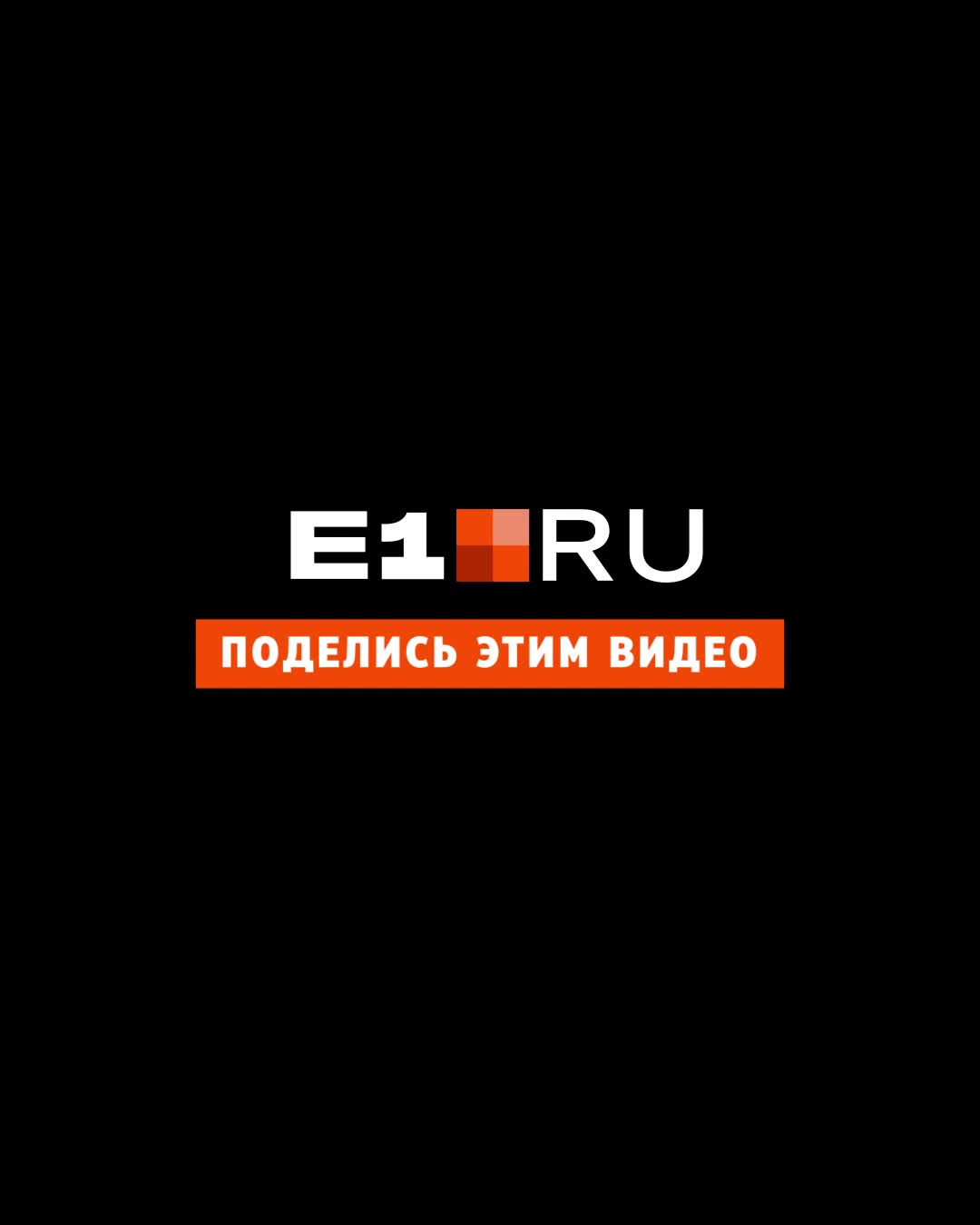 E1 RU

ПОДЕЛИСЬ ЭТИМ ВИДЕО